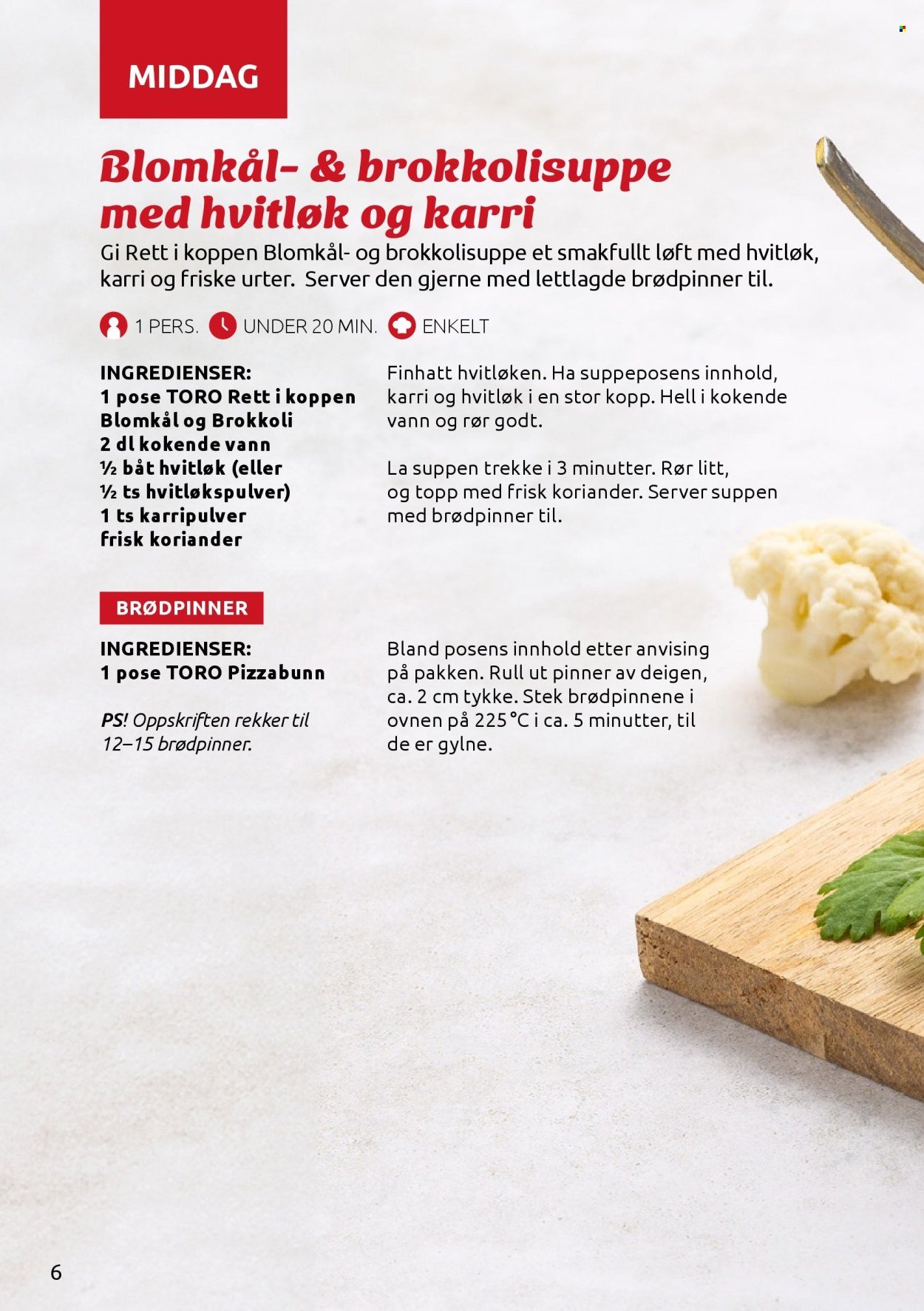 MIDDAG

Blomkål- & brokkolisuppe med hvitløk og karri

Gi Rett i koppen Blomkål- og brokkolisuppe et smakfullt løft med hvitløk, karri og friske urter. Server den gjerne med lettlagde brødpinner til.

1 PERS. UNDER 20 MIN. ENKELT

INGREDIENSER:
1 pose TORO Rett i koppen Blomkål og Brokkoli
2 dl kokende vann
½ båt hvitløk (eller ½ ts hvitløkspulver)
1 ts karripulver
frisk koriander

Finhatt hvitløken. Ha suppeposens innhold, karri og hvitløk i en stor kopp. Hell i kokende vann og rør godt.

La suppen trekke i 3 minutter. Rør litt, og topp med frisk koriander. Server suppen med brødpinner til.

BRØDPINNER

INGREDIENSER:
1 pose TORO Pizzabunn

PS! Oppskriften rekker til 12–15 brødpinner.

Bland posens innhold etter anvising på pakken. Rull ut pinner av deigen, ca. 2 cm tykke. Stek brødpinnene i ovnen på 225 °C i ca. 5 minutter, til de er gylne.

6